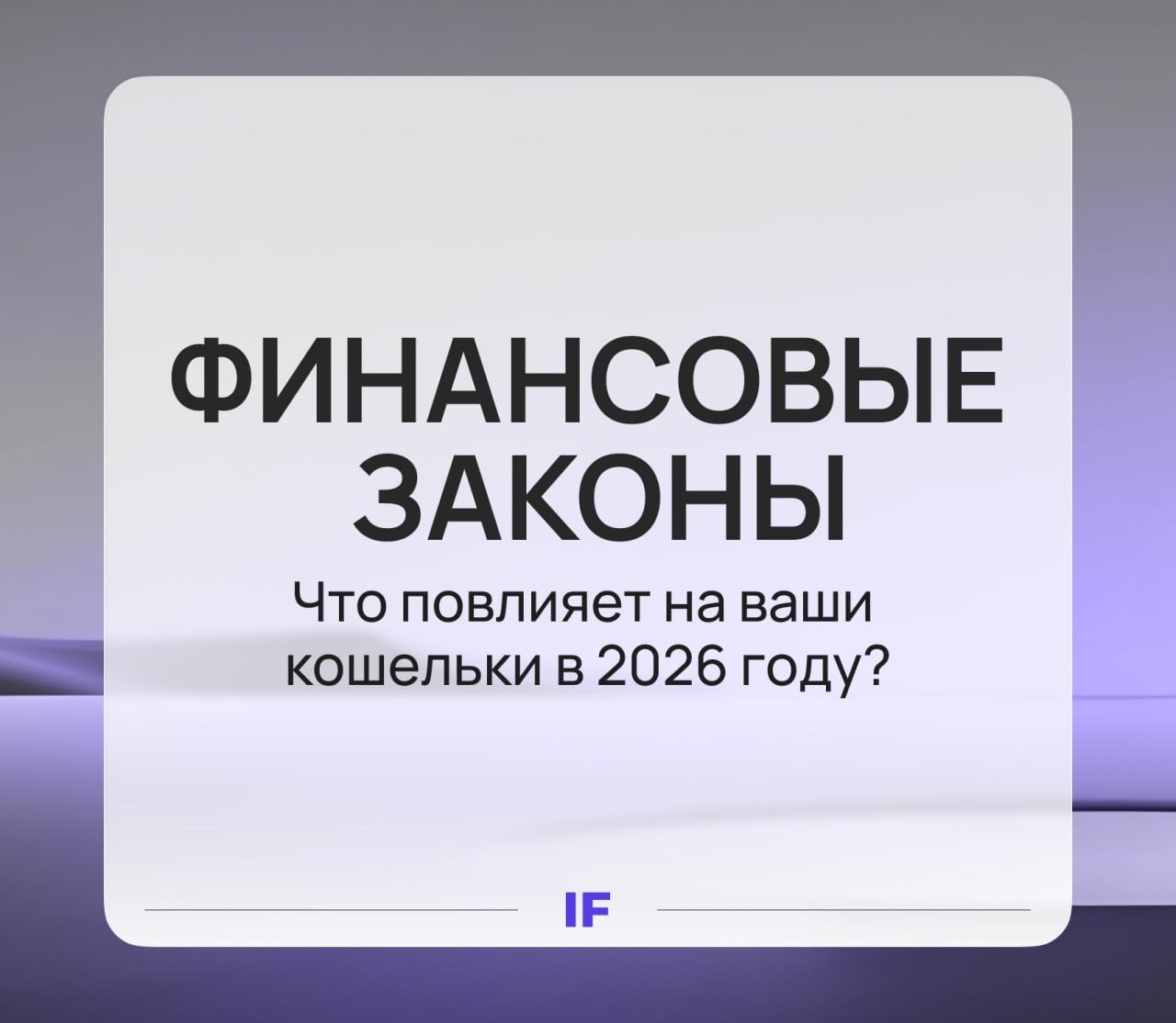 ФИНАНСОВЫЕ ЗАКОНЫ

Что повлияет на ваши кошельки в 2026 году?

IF